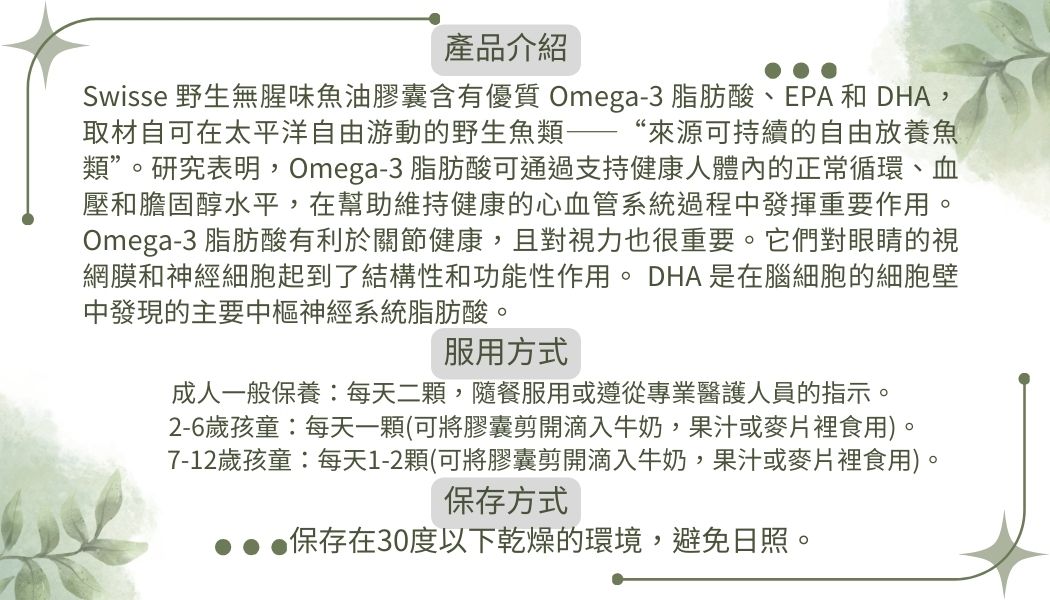 產品介紹

Swisse 野生無腥味魚油膠囊含有優質 Omega-3 脂肪酸、EPA 和 DHA，取材自可在太平洋自由游動的野生魚類——“來源可持續的自由放養魚類”。研究表明，Omega-3 脂肪酸可通過支持健康人體內的正常循環、血壓和膽固醇水平，在幫助維持健康的心血管系統過程中發揮重要作用。Omega-3 脂肪酸有利於關節健康，且對視力也很重要。它們對眼睛的視網膜和神經細胞起到了結構性和功能性作用。 DHA 是在腦細胞的細胞壁中發現的主要中樞神經系統脂肪酸。

服用方式

成人一般保養：每天二顆，隨餐服用或遵從專業醫護人員的指示。
2-6歲孩童：每天一顆(可將膠囊剪開滴入牛奶，果汁或麥片裡食用)。
7-12歲孩童：每天1-2顆(可將膠囊剪開滴入牛奶，果汁或麥片裡食用)。

保存方式

保存在30度以下乾燥的環境，避免日照。